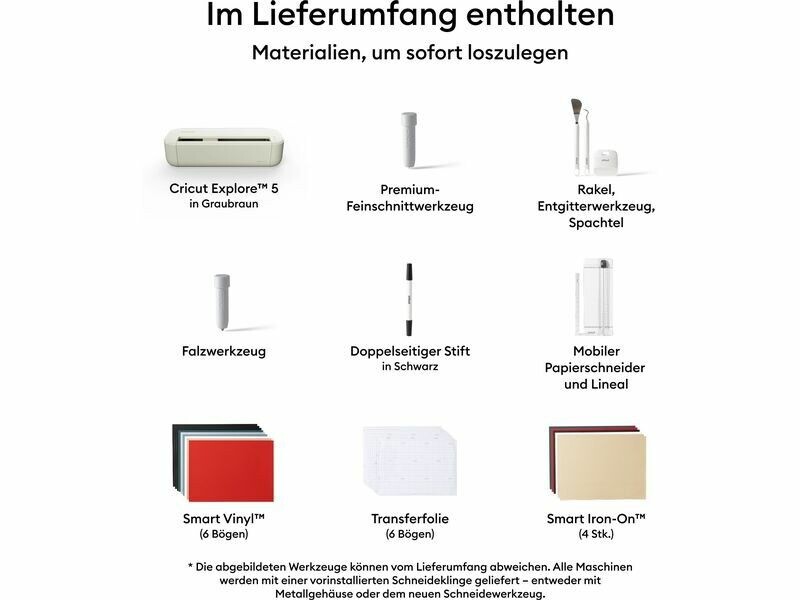 Im Lieferumfang enthalten

Materialien, um sofort loszulegen

Cricut Explore™ 5
in Graubraun

Premium-Feinschnittwerkzeug

Rakel, Entgitterwerkzeug, Spachtel

Falzwerkzeug

Doppelseitiger Stift
in Schwarz

Mobiler Papierschneider und Lineal

Smart Vinyl™
(6 Bögen)

Transferfolie
(6 Bögen)

Smart Iron-On™
(4 Stk.)

* Die abgebildeten Werkzeuge können vom Lieferumfang abweichen. Alle Maschinen werden mit einer vorinstallierten Schneideklinge geliefert – entweder mit Metallgehäuse oder dem neuen Schneidewerkzeug.